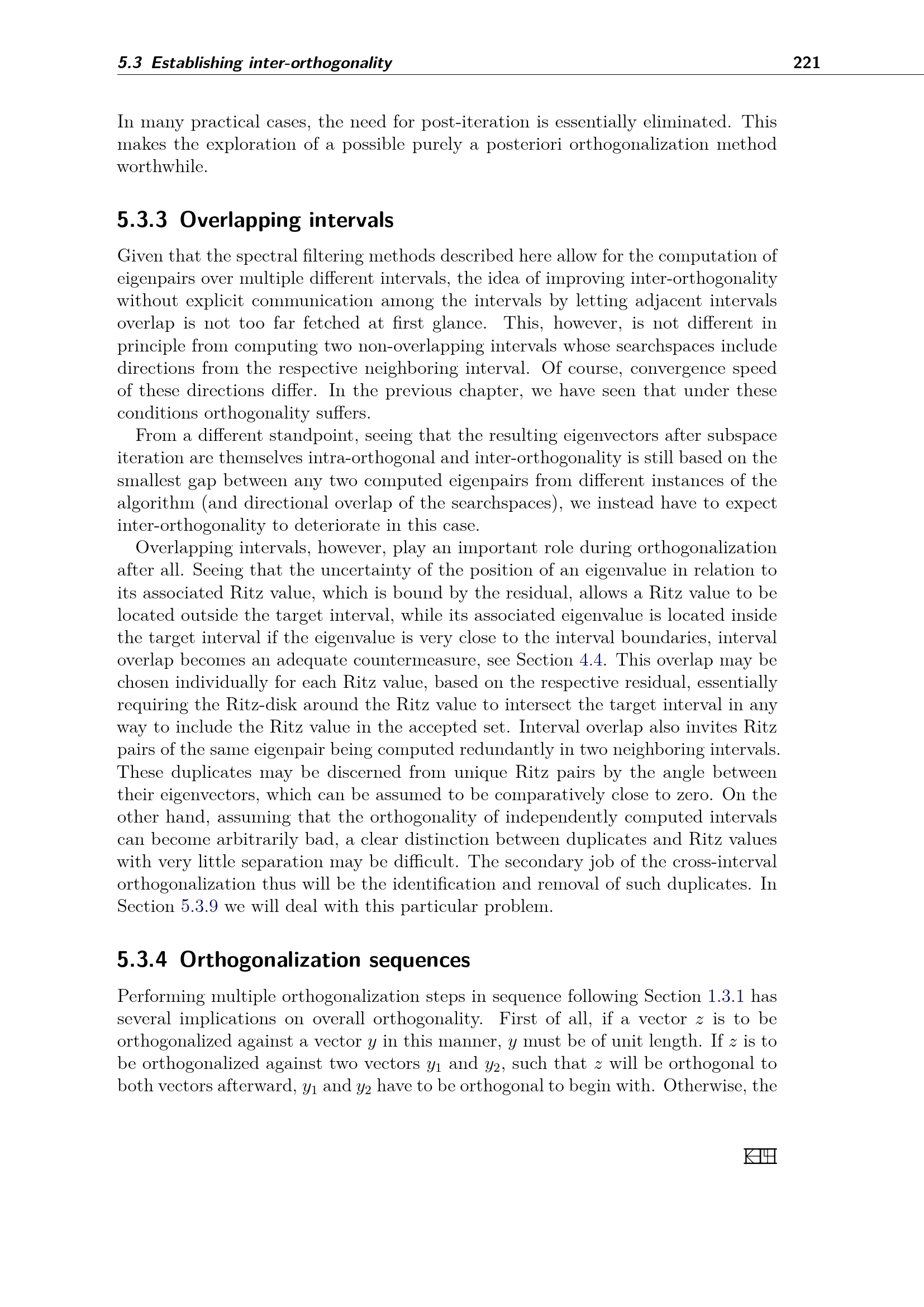 5.3 Establishing inter-orthogonality 221

In many practical cases, the need for post-iteration is essentially eliminated. This makes the exploration of a possible purely a posteriori orthogonalization method worthwhile.

5.3.3 Overlapping intervals

Given that the spectral filtering methods described here allow for the computation of eigenpairs over multiple different intervals, the idea of improving inter-orthogonality without explicit communication among the intervals by letting adjacent intervals overlap is not too far fetched at first glance. This, however, is not different in principle from computing two non-overlapping intervals whose searchspaces include directions from the respective neighboring interval. Of course, convergence speed of these directions differ. In the previous chapter, we have seen that under these conditions orthogonality suffers.

From a different standpoint, seeing that the resulting eigenvectors after subspace iteration are themselves intra-orthogonal and inter-orthogonality is still based on the smallest gap between any two computed eigenpairs from different instances of the algorithm (and directional overlap of the searchspaces), we instead have to expect inter-orthogonality to deteriorate in this case.

Overlapping intervals, however, play an important role during orthogonalization after all. Seeing that the uncertainty of the position of an eigenvalue in relation to its associated Ritz value, which is bound by the residual, allows a Ritz value to be located outside the target interval, while its associated eigenvalue is located inside the target interval if the eigenvalue is very close to the interval boundaries, interval overlap becomes an adequate countermeasure, see Section 4.4. This overlap may be chosen individually for each Ritz value, based on the respective residual, essentially requiring the Ritz-disk around the Ritz value to intersect the target interval in any way to include the Ritz value in the accepted set. Interval overlap also invites Ritz pairs of the same eigenpair being computed redundantly in two neighboring intervals. These duplicates may be discerned from unique Ritz pairs by the angle between their eigenvectors, which can be assumed to be comparatively close to zero. On the other hand, assuming that the orthogonality of independently computed intervals can become arbitrarily bad, a clear distinction between duplicates and Ritz values with very little separation may be difficult. The secondary job of the cross-interval orthogonalization thus will be the identification and removal of such duplicates. In Section 5.3.9 we will deal with this particular problem.

5.3.4 Orthogonalization sequences

Performing multiple orthogonalization steps in sequence following Section 1.3.1 has several implications on overall orthogonality. First of all, if a vector z is to be orthogonalized against a vector y in this manner, y must be of unit length. If z is to be orthogonalized against two vectors $y_1$ and $y_2$, such that z will be orthogonal to both vectors afterward, $y_1$ and $y_2$ have to be orthogonal to begin with. Otherwise, the